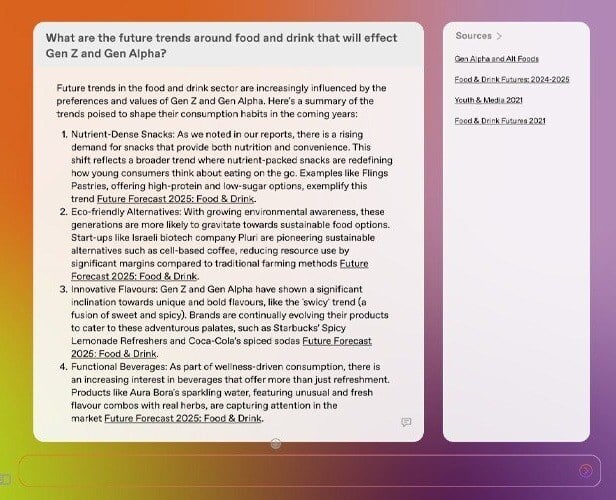 What are the future trends around food and drink that will effect Gen Z and Gen Alpha?

Future trends in the food and drink sector are increasingly influenced by the preferences and values of Gen Z and Gen Alpha. Here's a summary of the trends poised to shape their consumption habits in the coming years:

1. Nutrient-Dense Snacks: As we noted in our reports, there is a rising demand for snacks that provide both nutrition and convenience. This shift reflects a broader trend where nutrient-packed snacks are redefining how young consumers think about eating on the go. Examples like Flings Pastries, offering high-protein and low-sugar options, exemplify this trend Future Forecast 2025: Food & Drink.
2. Eco-friendly Alternatives: With growing environmental awareness, these generations are more likely to gravitate towards sustainable food options. Start-ups like Israeli biotech company Pluri are pioneering sustainable alternatives such as cell-based coffee, reducing resource use by significant margins compared to traditional farming methods Future Forecast 2025: Food & Drink.
3. Innovative Flavours: Gen Z and Gen Alpha have shown a significant inclination towards unique and bold flavours, like the 'swicy' trend (a fusion of sweet and spicy). Brands are continually evolving their products to cater to these adventurous palates, such as Starbucks' Spicy Lemonade Refreshers and Coca-Cola's spiced sodas Future Forecast 2025: Food & Drink.
4. Functional Beverages: As part of wellness-driven consumption, there is an increasing interest in beverages that offer more than just refreshment. Products like Aura Bora's sparkling water, featuring unusual and fresh flavour combos with real herbs, are capturing attention in the market Future Forecast 2025: Food & Drink.

Sources >

Gen Alpha and Alt Foods

Food & Drink Futures: 2024-2025

Youth & Media 2021

Food & Drink Futures 2021